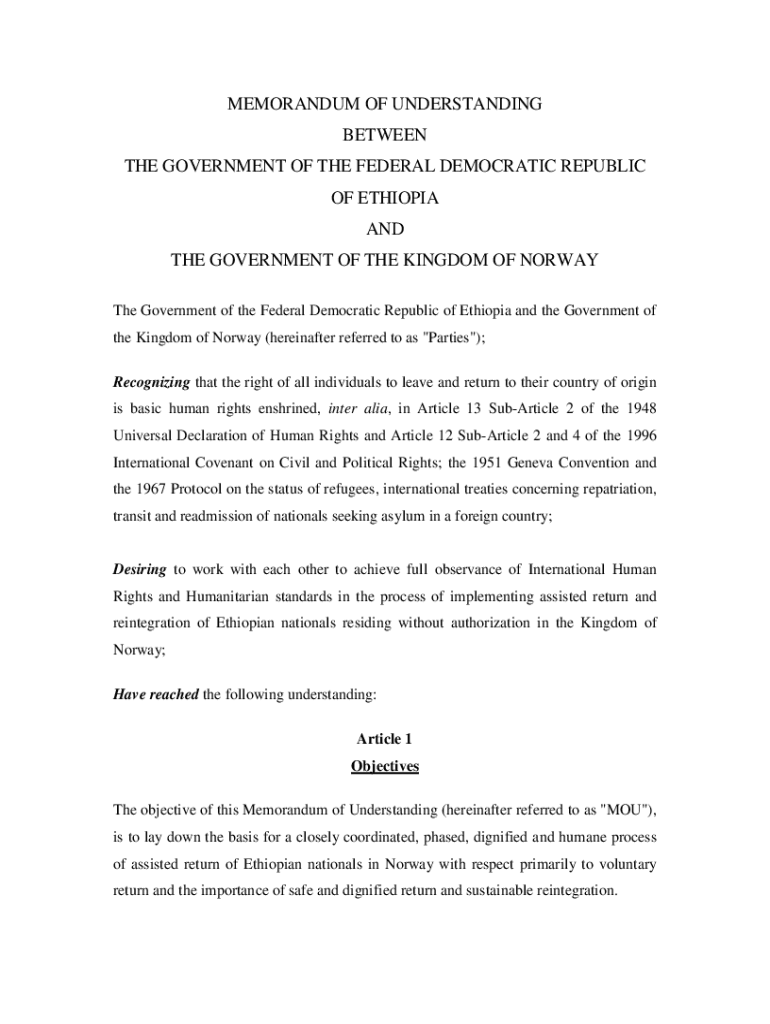 MEMORANDUM OF UNDERSTANDING
BETWEEN
THE GOVERNMENT OF THE FEDERAL DEMOCRATIC REPUBLIC OF ETHIOPIA
AND
THE GOVERNMENT OF THE KINGDOM OF NORWAY

The Government of the Federal Democratic Republic of Ethiopia and the Government of the Kingdom of Norway (hereinafter referred to as "Parties");

Recognizing that the right of all individuals to leave and return to their country of origin is basic human rights enshrined, inter alia, in Article 13 Sub-Article 2 of the 1948 Universal Declaration of Human Rights and Article 12 Sub-Article 2 and 4 of the 1996 International Covenant on Civil and Political Rights; the 1951 Geneva Convention and the 1967 Protocol on the status of refugees, international treaties concerning repatriation, transit and readmission of nationals seeking asylum in a foreign country;

Desiring to work with each other to achieve full observance of International Human Rights and Humanitarian standards in the process of implementing assisted return and reintegration of Ethiopian nationals residing without authorization in the Kingdom of Norway;

Have reached the following understanding:

Article 1
Objectives

The objective of this Memorandum of Understanding (hereinafter referred to as "MOU"), is to lay down the basis for a closely coordinated, phased, dignified and humane process of assisted return of Ethiopian nationals in Norway with respect primarily to voluntary return and the importance of safe and dignified return and sustainable reintegration.